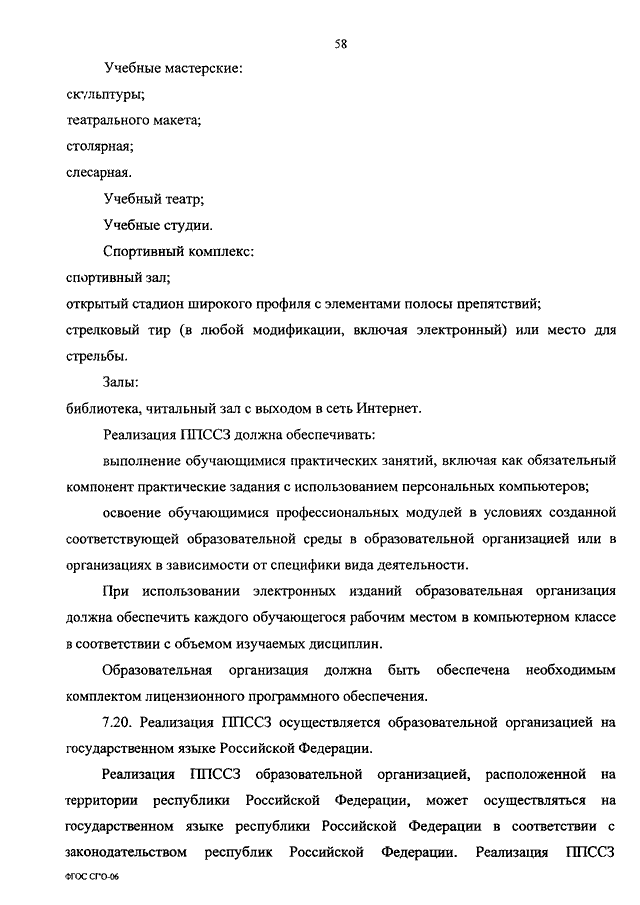 58

Учебные мастерские:

скульптуры;

театрального макета;

столярная;

слесарная.

Учебный театр;

Учебные студии.

Спортивный комплекс:

спортивный зал;

открытый стадион широкого профиля с элементами полосы препятствий;

стрелковый тир (в любой модификации, включая электронный) или место для стрельбы.

Залы:

библиотека, читальный зал с выходом в сеть Интернет.

Реализация ППССЗ должна обеспечивать:

выполнение обучающимися практических занятий, включая как обязательный компонент практические задания с использованием персональных компьютеров;

освоение обучающимися профессиональных модулей в условиях созданной соответствующей образовательной среды в образовательной организацией или в организациях в зависимости от специфики вида деятельности.

При использовании электронных изданий образовательная организация должна обеспечить каждого обучающегося рабочим местом в компьютерном классе в соответствии с объемом изучаемых дисциплин.

Образовательная организация должна быть обеспечена необходимым комплектом лицензионного программного обеспечения.

7.20. Реализация ППССЗ осуществляется образовательной организацией на государственном языке Российской Федерации.

Реализация ППССЗ образовательной организацией, расположенной на территории республики Российской Федерации, может осуществляться на государственном языке республики Российской Федерации в соответствии с законодательством республик Российской Федерации. Реализация ППССЗ

ФГОС СПО-06